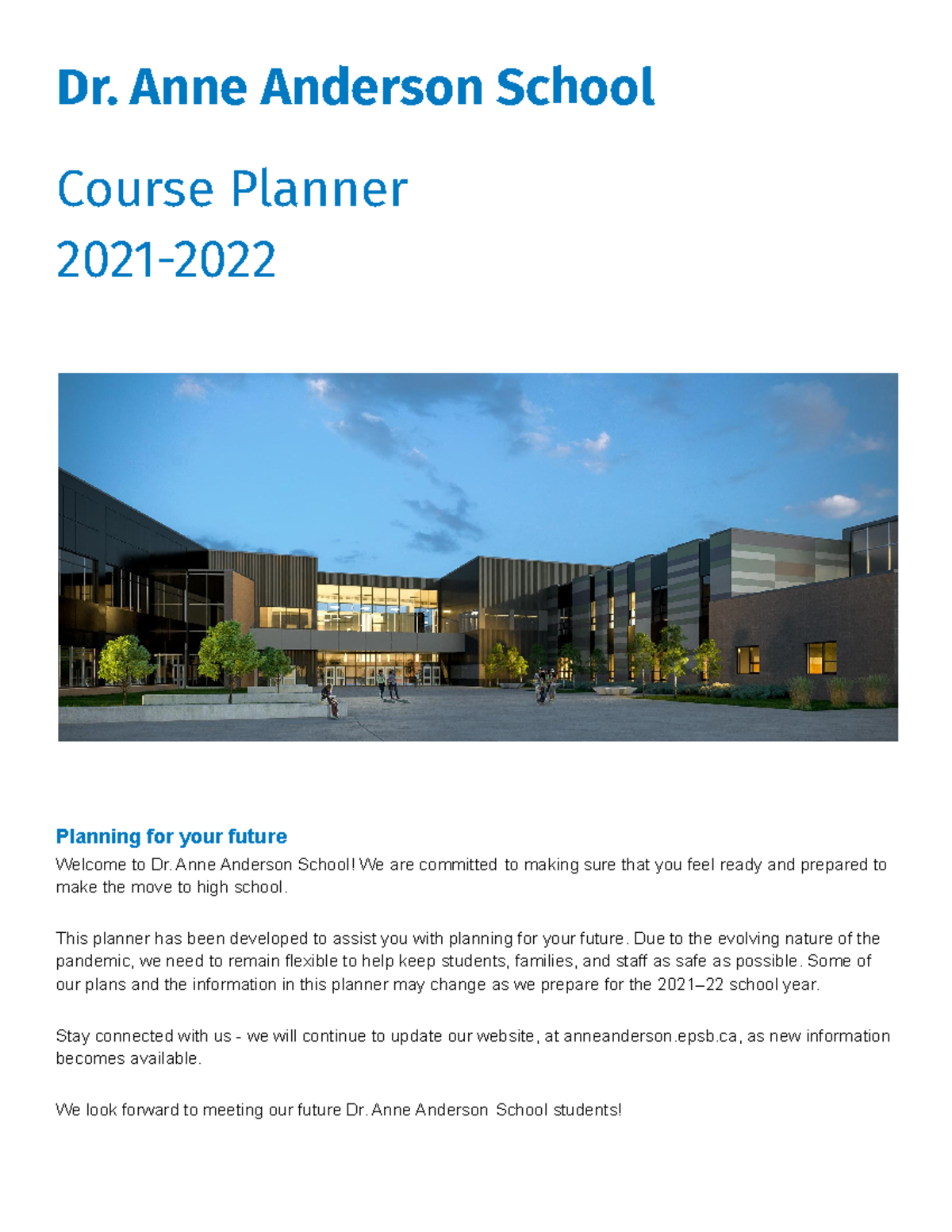 Dr. Anne Anderson School

Course Planner
2021-2022

Planning for your future

Welcome to Dr. Anne Anderson School! We are committed to making sure that you feel ready and prepared to make the move to high school.

This planner has been developed to assist you with planning for your future. Due to the evolving nature of the pandemic, we need to remain flexible to help keep students, families, and staff as safe as possible. Some of our plans and the information in this planner may change as we prepare for the 2021–22 school year.

Stay connected with us - we will continue to update our website, at anneanderson.epsb.ca, as new information becomes available.

We look forward to meeting our future Dr. Anne Anderson School students!